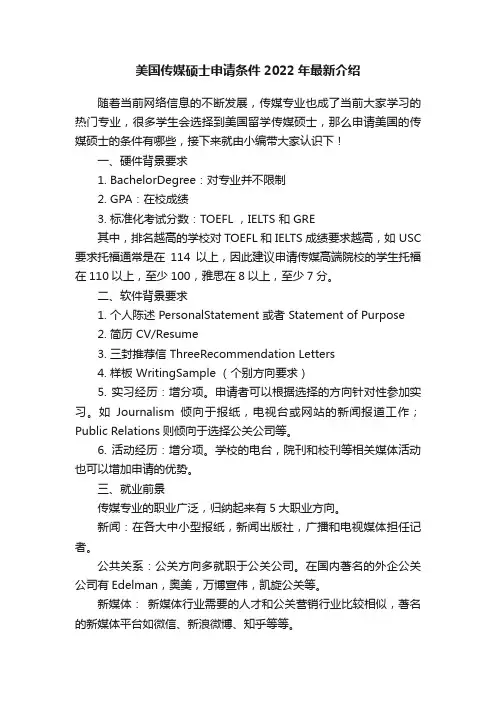 美国传媒硕士申请条件 2022 年最新介绍

随着当前网络信息的不断发展，传媒专业也成了当前大家学习的热门专业，很多学生会选择到美国留学传媒硕士，那么申请美国的传媒硕士的条件有哪些，接下来就由小编带大家认识下！

一、硬件背景要求

1. BachelorDegree：对专业并不限制

2. GPA：在校成绩

3. 标准化考试分数：TOEFL ，IELTS 和 GRE

其中，排名越高的学校对 TOEFL 和 IELTS 成绩要求越高，如 USC 要求托福通常是在 114 以上，因此建议申请传媒高端院校的学生托福在 110 以上，至少 100，雅思在 8 以上，至少 7 分。

二、软件背景要求

1. 个人陈述 PersonalStatement 或者 Statement of Purpose

2. 简历 CV/Resume

3. 三封推荐信 ThreeRecommendation Letters

4. 样板 WritingSample （个别方向要求）

5. 实习经历：增分项。申请者可以根据选择的方向针对性参加实习。如 Journalism 倾向于报纸，电视台或网站的新闻报道工作；Public Relations 则倾向于选择公关公司等。

6. 活动经历：增分项。学校的电台，院刊和校刊等相关媒体活动也可以增加申请的优势。

三、就业前景

传媒专业的职业广泛，归纳起来有 5 大职业方向。

新闻：在各大中小型报纸，新闻出版社，广播和电视媒体担任记者。

公共关系：公关方向多就职于公关公司。在国内著名的外企公关公司有 Edelman，奥美，万博宣伟，凯旋公关等。

新媒体： 新媒体行业需要的人才和公关营销行业比较相似，著名的新媒体平台如微信、新浪微博、知乎等等。